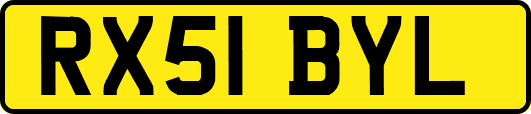 RX51 BYL